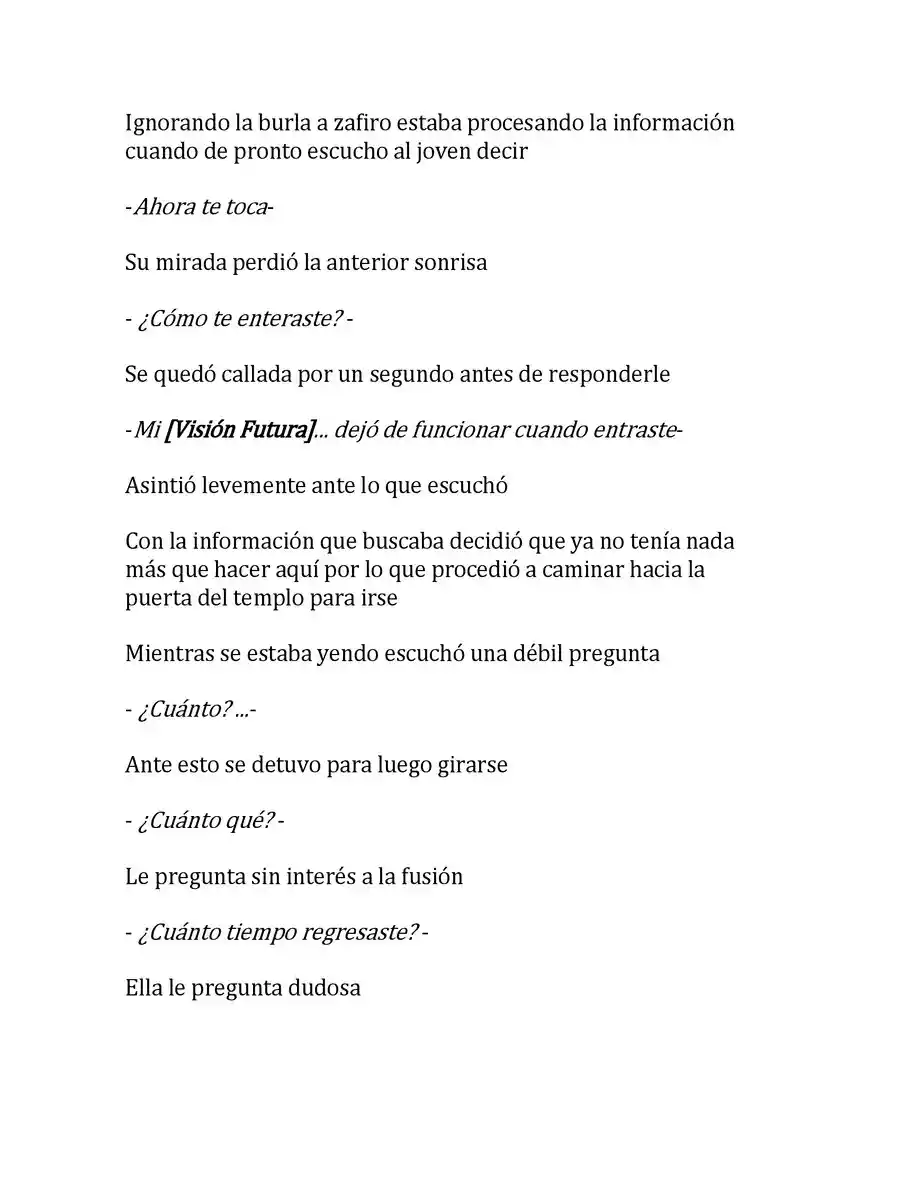 Ignorando la burla a zafiro estaba procesando la información cuando de pronto escucho al joven decir

-Ahora te toca-

Su mirada perdió la anterior sonrisa

- ¿Cómo te enteraste? -

Se quedó callada por un segundo antes de responderle

-Mi [Visión Futura]... dejó de funcionar cuando entraste-

Asintió levemente ante lo que escuchó

Con la información que buscaba decidió que ya no tenía nada más que hacer aquí por lo que procedió a caminar hacia la puerta del templo para irse

Mientras se estaba yendo escuchó una débil pregunta

- ¿Cuánto? ...-

Ante esto se detuvo para luego girarse

- ¿Cuánto qué? -

Le pregunta sin interés a la fusión

- ¿Cuánto tiempo regresaste? -

Ella le pregunta dudosa